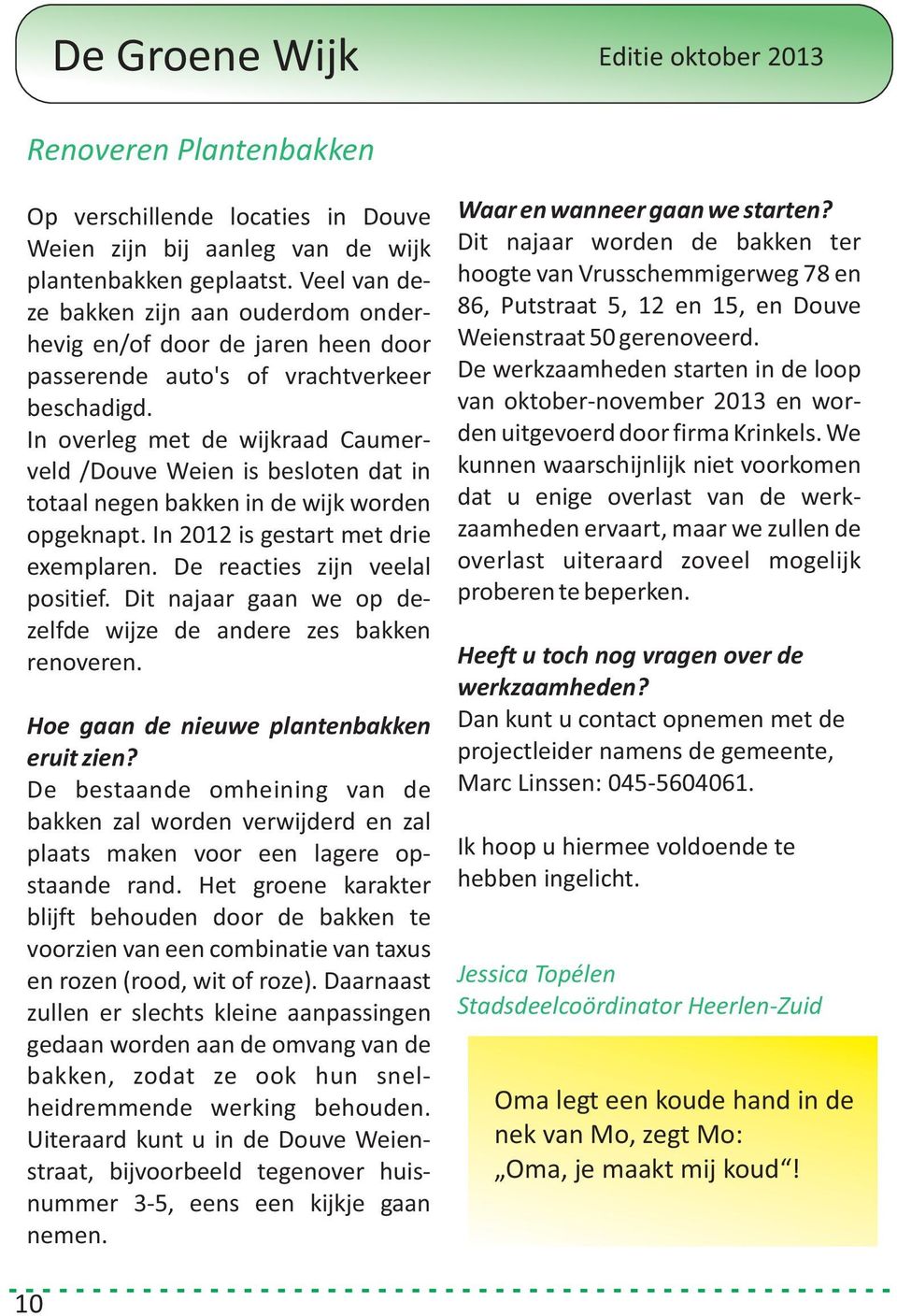 De Groene Wijk

Editie oktober 2013

Renoveren Plantenbakken

Op verschillende locaties in Douve Weien zijn bij aanleg van de wijk plantenbakken geplaatst. Veel van deze bakken zijn aan ouderdom onderhevig en/of door de jaren heen door passerende auto's of vrachtverkeer beschadigd.
In overleg met de wijkraad Caumerveld /Douve Weien is besloten dat in totaal negen bakken in de wijk worden opgeknapt. In 2012 is gestart met drie exemplaren. De reacties zijn veelal positief. Dit najaar gaan we op dezelfde wijze de andere zes bakken renoveren.

Hoe gaan de nieuwe plantenbakken eruit zien?
De bestaande omheining van de bakken zal worden verwijderd en zal plaats maken voor een lagere opstaande rand. Het groene karakter blijft behouden door de bakken te voorzien van een combinatie van taxus en rozen (rood, wit of roze). Daarnaast zullen er slechts kleine aanpassingen gedaan worden aan de omvang van de bakken, zodat ze ook hun snelheidremmende werking behouden. Uiteraard kunt u in de Douve Weienstraat, bijvoorbeeld tegenover huisnummer 3-5, eens een kijkje gaan nemen.

Waar en wanneer gaan we starten?
Dit najaar worden de bakken ter hoogte van Vrusschemmigerweg 78 en 86, Putstraat 5, 12 en 15, en Douve Weienstraat 50 gerenoveerd.
De werkzaamheden starten in de loop van oktober-november 2013 en worden uitgevoerd door firma Krinkels. We kunnen waarschijnlijk niet voorkomen dat u enige overlast van de werkzaamheden ervaart, maar we zullen de overlast uiteraard zoveel mogelijk proberen te beperken.

Heeft u toch nog vragen over de werkzaamheden?
Dan kunt u contact opnemen met de projectleider namens de gemeente, Marc Linssen: 045-5604061.

Ik hoop u hiermee voldoende te hebben ingelicht.

Jessica Topélen
Stadsdeelcoördinator Heerlen-Zuid

Oma legt een koude hand in de nek van Mo, zegt Mo: „Oma, je maakt mij koud“!

10